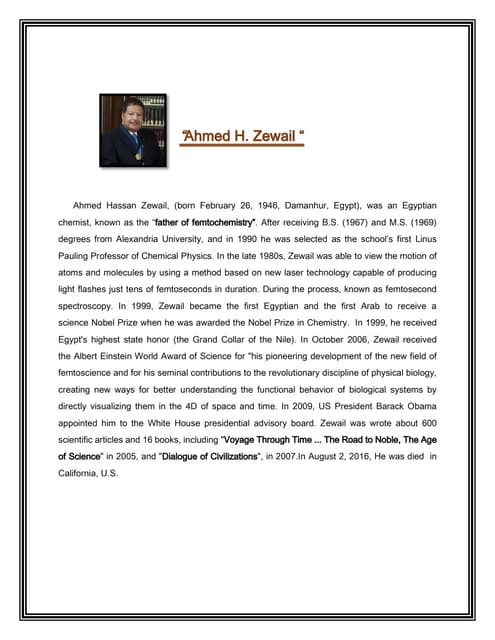 "Ahmed H. Zewail "

Ahmed Hassan Zewail, (born February 26, 1946, Damanhur, Egypt), was an Egyptian chemist, known as the "father of femtochemistry". After receiving B.S. (1967) and M.S. (1969) degrees from Alexandria University, and in 1990 he was selected as the school's first Linus Pauling Professor of Chemical Physics. In the late 1980s, Zewail was able to view the motion of atoms and molecules by using a method based on new laser technology capable of producing light flashes just tens of femtoseconds in duration. During the process, known as femtosecond spectroscopy. In 1999, Zewail became the first Egyptian and the first Arab to receive a science Nobel Prize when he was awarded the Nobel Prize in Chemistry. In 1999, he received Egypt's highest state honor (the Grand Collar of the Nile). In October 2006, Zewail received the Albert Einstein World Award of Science for "his pioneering development of the new field of femtoscience and for his seminal contributions to the revolutionary discipline of physical biology, creating new ways for better understanding the functional behavior of biological systems by directly visualizing them in the 4D of space and time. In 2009, US President Barack Obama appointed him to the White House presidential advisory board. Zewail was wrote about 600 scientific articles and 16 books, including "Voyage Through Time ... The Road to Noble, The Age of Science" in 2005, and "Dialogue of Civilizations", in 2007.In August 2, 2016, He was died in California, U.S.